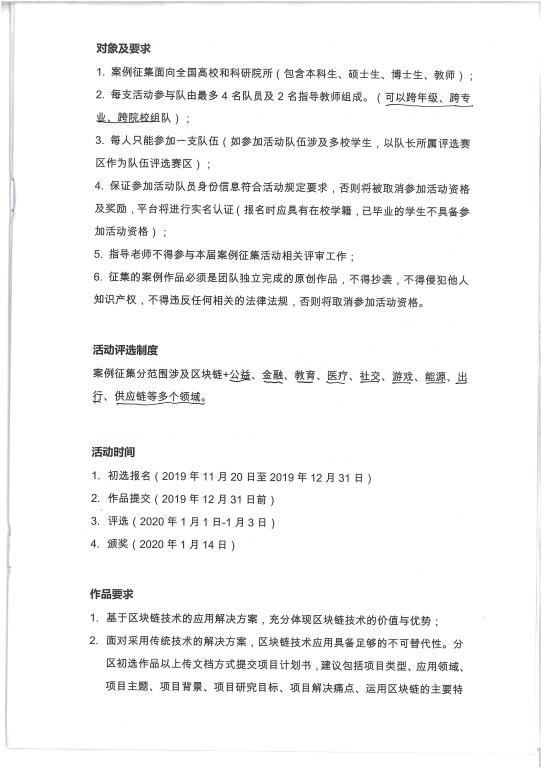 对象及要求

1. 案例征集面向全国高校和科研院所（包含本科生、硕士生、博士生、教师）；

2. 每支活动参与队由最多 4 名队员及 2 名指导教师组成。（可以跨年级、跨专业、跨院校组队）；

3. 每人只能参加一支队伍（如参加活动队伍涉及多校学生，以队长所属评选赛区作为队伍评选赛区）；

4. 保证参加活动队员身份信息符合活动规定要求，否则将被取消参加活动资格及奖励，平台将进行实名认证（报名时应具有在校学籍，已毕业的学生不具备参加活动资格）；

5. 指导老师不得参与本届案例征集活动相关评审工作；

6. 征集的案例作品必须是团队独立完成的原创作品，不得抄袭，不得侵犯他人知识产权，不得违反任何相关的法律法规，否则将取消参加活动资格。

活动评选制度

案例征集分范围涉及区块链+公益、金融、教育、医疗、社交、游戏、能源、出行、供应链等多个领域。

活动时间

1. 初选报名（2019 年 11 月 20 日至 2019 年 12 月 31 日）

2. 作品提交（2019 年 12 月 31 日前）

3. 评选（2020 年 1 月 1 日-1 月 3 日）

4. 颁奖（2020 年 1 月 14 日）

作品要求

1. 基于区块链技术的应用解决方案，充分体现区块链技术的价值与优势；

2. 面对采用传统技术的解决方案，区块链技术应用具备足够的不可替代性。分区初选作品以上传文档方式提交项目计划书，建议包括项目类型、应用领域、项目主题、项目背景、项目研究目标、项目解决痛点、运用区块链的主要特